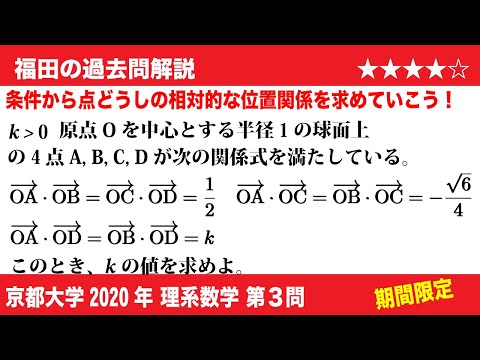 福田の過去問解説 ★★★★☆

条件から点どうしの相対的な位置関係を求めていこう！

$k>0$ 原点 O を中心とする半径 1 の球面上の 4 点 A, B, C, D が次の関係式を満たしている。

$\overrightarrow{OA}\cdot\overrightarrow{OB}=\overrightarrow{OC}\cdot\overrightarrow{OD}=\frac{1}{2}$ $\overrightarrow{OA}\cdot\overrightarrow{OC}=\overrightarrow{OB}\cdot\overrightarrow{OC}=-\frac{\sqrt{6}}{4}$

$\overrightarrow{OA}\cdot\overrightarrow{OD}=\overrightarrow{OB}\cdot\overrightarrow{OD}=k$

このとき、$k$ の値を求めよ。

京都大学 2020 年 理系数学 第３問

期間限定